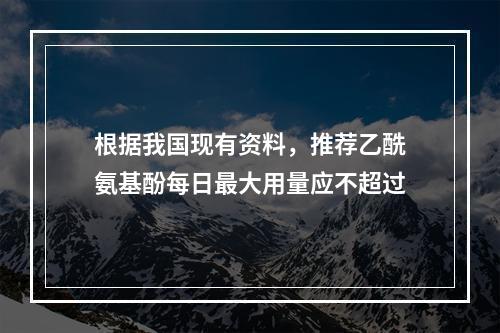 根据我国现有资料，推荐乙酰氨基酚每日最大用量应不超过